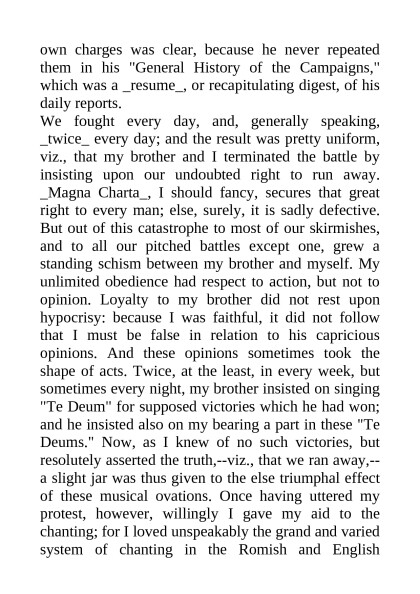 own charges was clear, because he never repeated them in his "General History of the Campaigns," which was a _resume_, or recapitulating digest, of his daily reports.
We fought every day, and, generally speaking, _twice_ every day; and the result was pretty uniform, viz., that my brother and I terminated the battle by insisting upon our undoubted right to run away. _Magna Charta_, I should fancy, secures that great right to every man; else, surely, it is sadly defective. But out of this catastrophe to most of our skirmishes, and to all our pitched battles except one, grew a standing schism between my brother and myself. My unlimited obedience had respect to action, but not to opinion. Loyalty to my brother did not rest upon hypocrisy: because I was faithful, it did not follow that I must be false in relation to his capricious opinions. And these opinions sometimes took the shape of acts. Twice, at the least, in every week, but sometimes every night, my brother insisted on singing "Te Deum" for supposed victories which he had won; and he insisted also on my bearing a part in these "Te Deums." Now, as I knew of no such victories, but resolutely asserted the truth,--viz., that we ran away,--a slight jar was thus given to the else triumphal effect of these musical ovations. Once having uttered my protest, however, willingly I gave my aid to the chanting; for I loved unspeakably the grand and varied system of chanting in the Romish and English